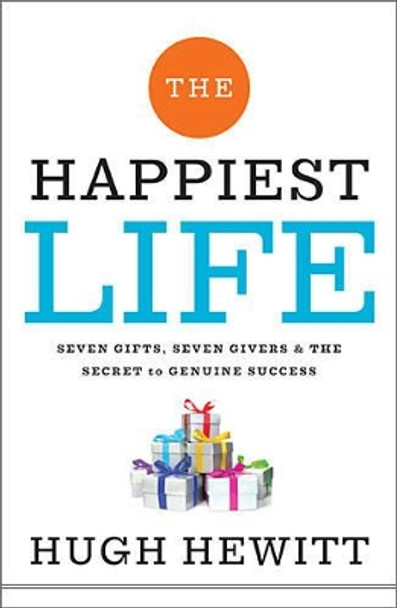 THE

HAPPIEST
LIFE

SEVEN GIFTS, SEVEN GIVERS & THE SECRET to GENUINE SUCCESS

HUGH HEWITT